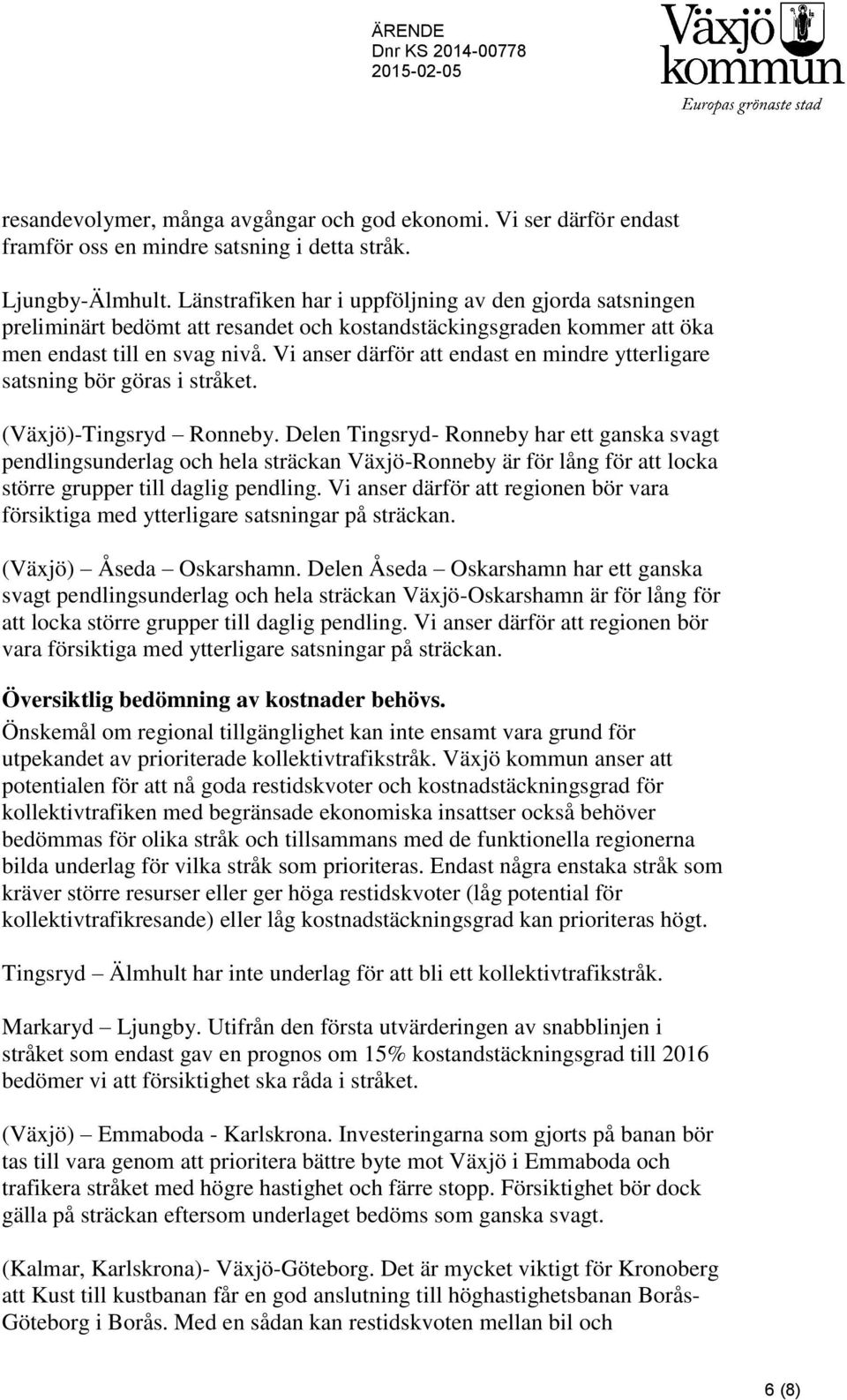 ÄRENDE
Dnr KS 2014-00778
2015-02-05

Växjö kommun
Europas grönaste stad

resandevolymer, många avgångar och god ekonomi. Vi ser därför endast framför oss en mindre satsning i detta stråk.

Ljungby-Älmhult. Länstrafiken har i uppföljning av den gjorda satsningen preliminärt bedömt att resandet och kostandstäckingsgraden kommer att öka men endast till en svag nivå. Vi anser därför att endast en mindre ytterligare satsning bör göras i stråket.

(Växjö)-Tingsryd – Ronneby. Delen Tingsryd- Ronneby har ett ganska svagt pendlingsunderlag och hela sträckan Växjö-Ronneby är för lång för att locka större grupper till daglig pendling. Vi anser därför att regionen bör vara försiktiga med ytterligare satsningar på sträckan.

(Växjö) – Åseda – Oskarshamn. Delen Åseda – Oskarshamn har ett ganska svagt pendlingsunderlag och hela sträckan Växjö-Oskarshamn är för lång för att locka större grupper till daglig pendling. Vi anser därför att regionen bör vara försiktiga med ytterligare satsningar på sträckan.

Översiktlig bedömning av kostnader behövs.
Önskemål om regional tillgänglighet kan inte ensamt vara grund för utpekandet av prioriterade kollektivtrafikstråk. Växjö kommun anser att potentialen för att nå goda restidskvoter och kostnadstäckningsgrad för kollektivtrafiken med begränsade ekonomiska insattser också behöver bedömmas för olika stråk och tillsammans med de funktionella regionerna bilda underlag för vilka stråk som prioriteras. Endast några enstaka stråk som kräver större resurser eller ger höga restidskvoter (låg potential för kollektivtrafikresande) eller låg kostnadstäckningsgrad kan prioriteras högt.

Tingsryd – Älmhult har inte underlag för att bli ett kollektivtrafikstråk.

Markaryd – Ljungby. Utifrån den första utvärderingen av snabblinjen i stråket som endast gav en prognos om 15% kostandstäckningsgrad till 2016 bedömer vi att försiktighet ska råda i stråket.

(Växjö) – Emmaboda - Karlskrona. Investeringarna som gjorts på banan bör tas till vara genom att prioritera bättre byte mot Växjö i Emmaboda och trafikera stråket med högre hastighet och färre stopp. Försiktighet bör dock gälla på sträckan eftersom underlaget bedöms som ganska svagt.

(Kalmar, Karlskrona)- Växjö-Göteborg. Det är mycket viktigt för Kronoberg att Kust till kustbanan får en god anslutning till höghastighetsbanan Borås-Göteborg i Borås. Med en sådan kan restidskvoten mellan bil och

6 (8)